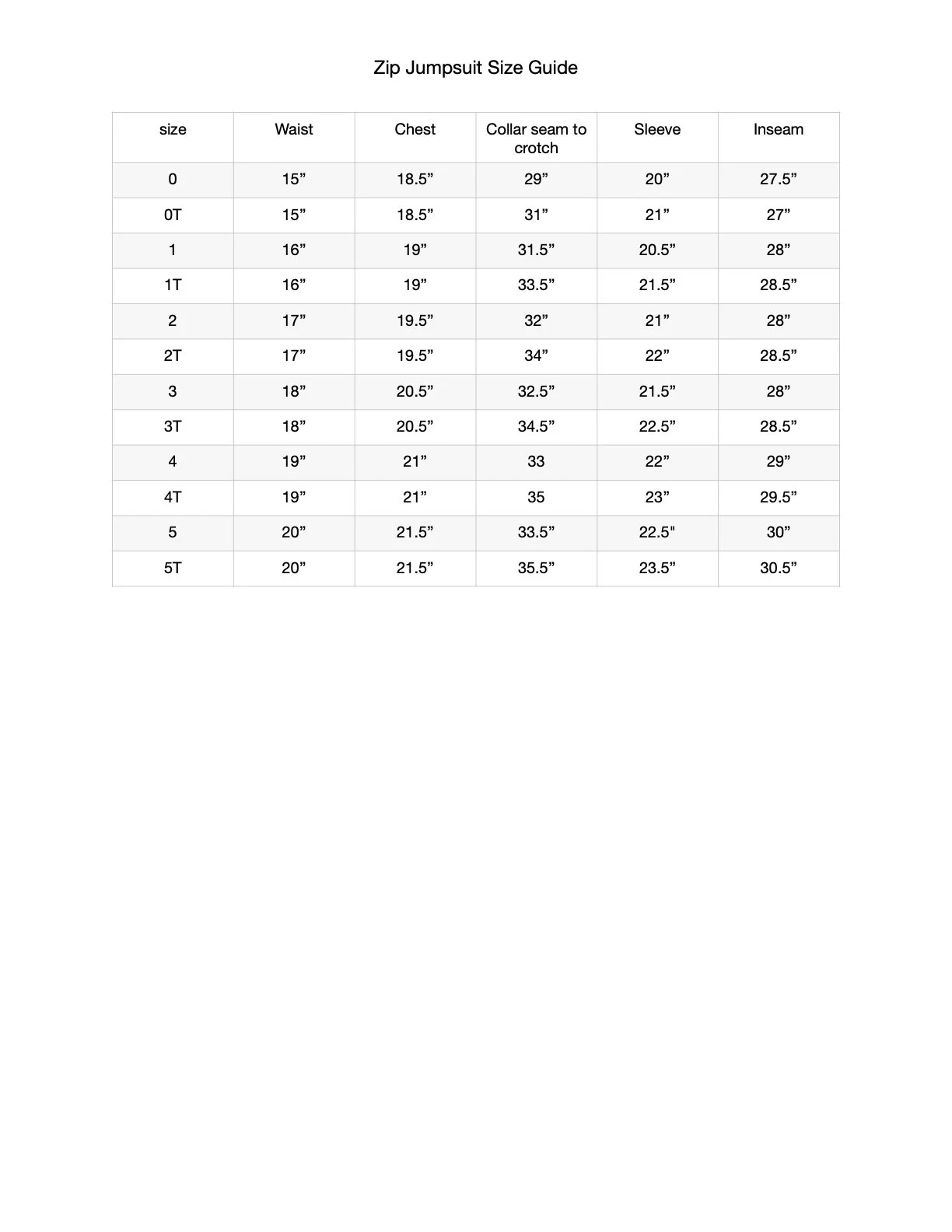 Zip Jumpsuit Size Guide

| size | Waist | Chest | Collar seam to crotch | Sleeve | Inseam |
|---|---|---|---|---|---|
| 0 | 15” | 18.5” | 29” | 20” | 27.5” |
| 0T | 15” | 18.5” | 31” | 21” | 27” |
| 1 | 16” | 19” | 31.5” | 20.5” | 28” |
| 1T | 16” | 19” | 33.5” | 21.5” | 28.5” |
| 2 | 17” | 19.5” | 32” | 21” | 28” |
| 2T | 17” | 19.5” | 34” | 22” | 28.5” |
| 3 | 18” | 20.5” | 32.5” | 21.5” | 28” |
| 3T | 18” | 20.5” | 34.5” | 22.5” | 28.5” |
| 4 | 19” | 21” | 33 | 22” | 29” |
| 4T | 19” | 21” | 35 | 23” | 29.5” |
| 5 | 20” | 21.5” | 33.5” | 22.5" | 30” |
| 5T | 20” | 21.5” | 35.5” | 23.5” | 30.5” |